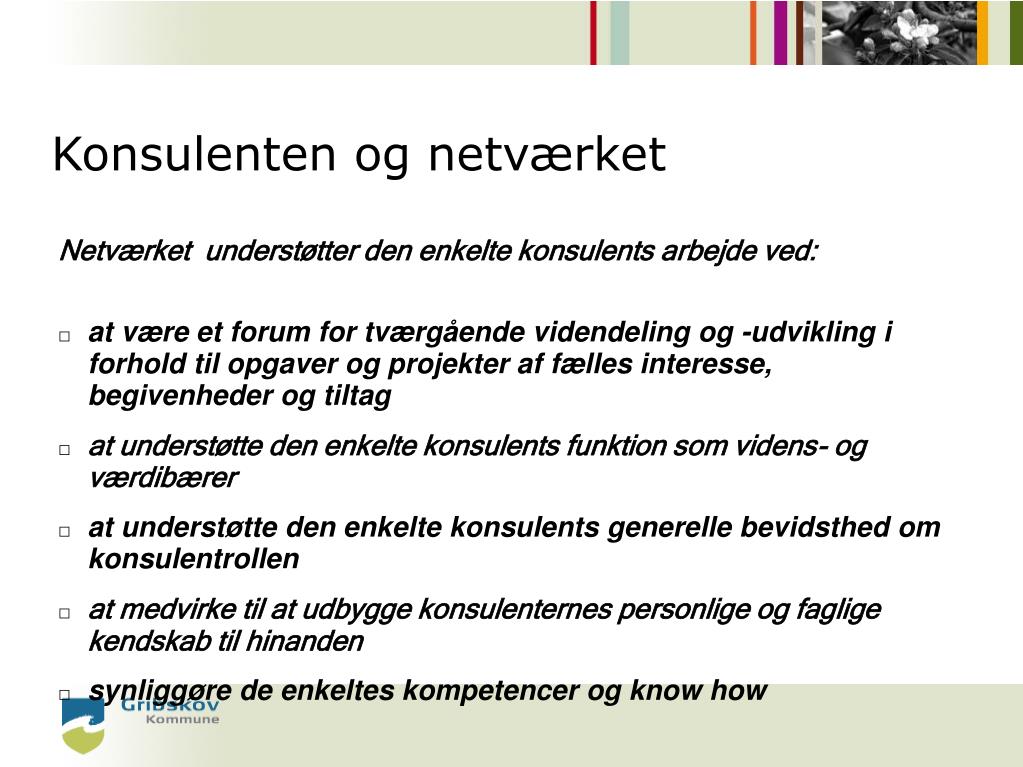 Konsulenten og netværket

Netværket understøtter den enkelte konsulents arbejde ved:

□ at være et forum for tværgående videndeling og -udvikling i forhold til opgaver og projekter af fælles interesse, begivenheder og tiltag

□ at understøtte den enkelte konsulents funktion som videns- og værdibærer

□ at understøtte den enkelte konsulents generelle bevidsthed om konsulentrollen

□ at medvirke til at udbygge konsulenternes personlige og faglige kendskab til hinanden

□ synliggøre de enkeltes kompetencer og know how

Gribskov Kommune